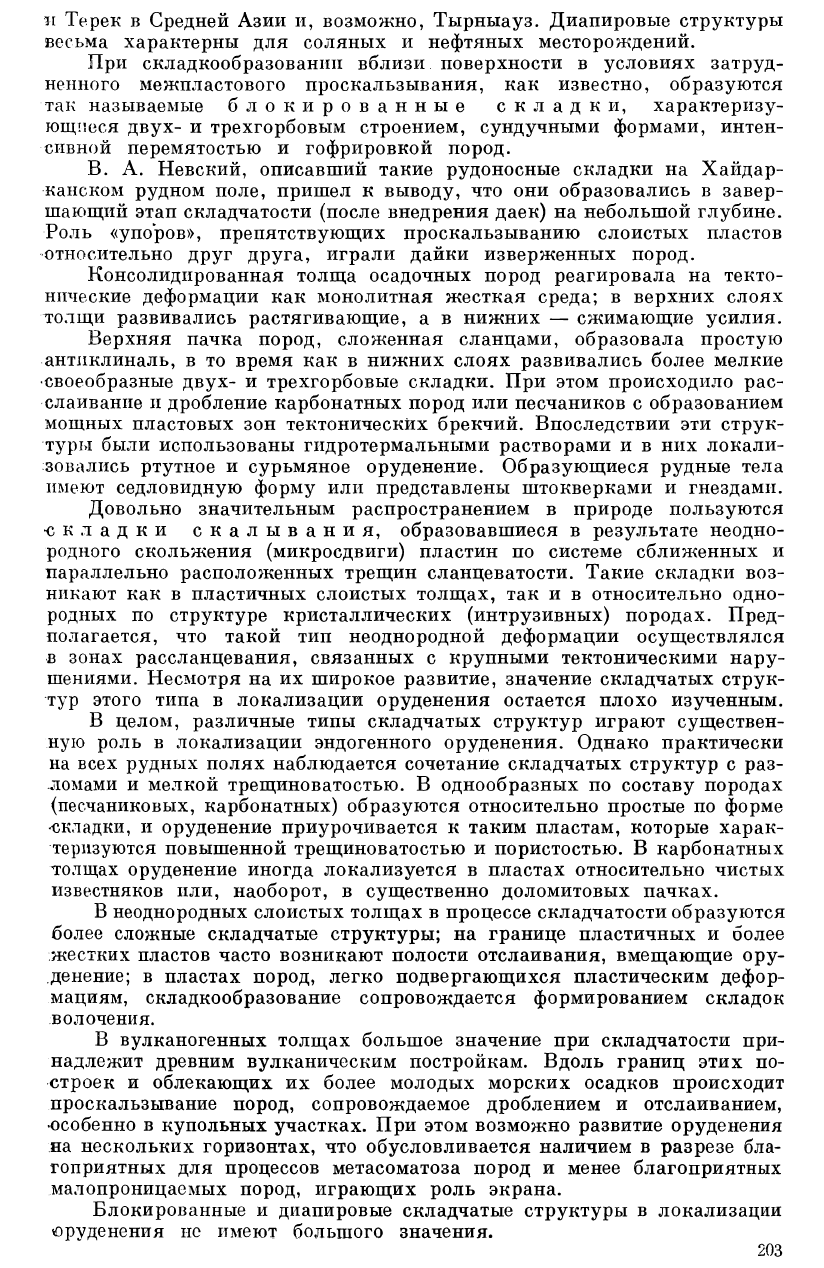 и Терек в Средней Азии и, возможно, Тырныауз. Диапировые структуры весьма характерны для соляных и нефтяных месторождений.

При складкообразовании вблизи поверхности в условиях затрудненного межпластового проскальзывания, как известно, образуются так называемые блокированные складки, характеризующиеся двух- и трехгорбовым строением, сундучными формами, интенсивной перемятостью и гофрировкой пород.

В. А. Невский, описавший такие рудоносные складки на Хайдарканском рудном поле, пришел к выводу, что они образовались в завершающий этап складчатости (после внедрения даек) на небольшой глубине. Роль «упоров», препятствующих проскальзыванию слоистых пластов относительно друг друга, играли дайки изверженных пород.

Консолидированная толща осадочных пород реагировала на тектонические деформации как монолитная жесткая среда; в верхних слоях толщи развивались растягивающие, а в нижних — сжимающие усилия. Верхняя пачка пород, сложенная сланцами, образовала простую антиклиналь, в то время как в нижних слоях развивались более мелкие своеобразные двух- и трехгорбовые складки. При этом происходило расслаивание и дробление карбонатных пород или песчаников с образованием мощных пластовых зон тектонических брекчий. Впоследствии эти структуры были использованы гидротермальными растворами и в них локализовались ртутное и сурьмяное оруденение. Образующиеся рудные тела имеют седловидную форму или представлены штокверками и гнездами.

Довольно значительным распространением в природе пользуются складки скалывания, образовавшиеся в результате неоднородного скольжения (микросдвиги) пластин по системе сближенных и параллельно расположенных трещин сланцеватости. Такие складки возникают как в пластичных слоистых толщах, так и в относительно однородных по структуре кристаллических (интрузивных) породах. Предполагается, что такой тип неоднородной деформации осуществлялся в зонах рассланцевания, связанных с крупными тектоническими нарушениями. Несмотря на их широкое развитие, значение складчатых структур этого типа в локализации оруденения остается плохо изученным.

В целом, различные типы складчатых структур играют существенную роль в локализации эндогенного оруденения. Однако практически на всех рудных полях наблюдается сочетание складчатых структур с разломами и мелкой трещиноватостью. В однообразных по составу породах (песчаниковых, карбонатных) образуются относительно простые по форме складки, и оруденение приурочивается к таким пластам, которые характеризуются повышенной трещиноватостью и пористостью. В карбонатных толщах оруденение иногда локализуется в пластах относительно чистых известняков или, наоборот, в существенно доломитовых пачках.

В неоднородных слоистых толщах в процессе складчатости образуются более сложные складчатые структуры; на границе пластичных и более жестких пластов часто возникают полости отслаивания, вмещающие оруденение; в пластах пород, легко подвергающихся пластическим деформациям, складкообразование сопровождается формированием складок волочения.

В вулканогенных толщах большое значение при складчатости принадлежит древним вулканическим постройкам. Вдоль границ этих построек и облекающих их более молодых морских осадков происходит проскальзывание пород, сопровождаемое дроблением и отслаиванием, особенно в купольных участках. При этом возможно развитие оруденения на нескольких горизонтах, что обусловливается наличием в разрезе благоприятных для процессов метасоматоза пород и менее благоприятных малопроницаемых пород, играющих роль экрана.

Блокированные и диапировые складчатые структуры в локализации оруденения не имеют большого значения.

203